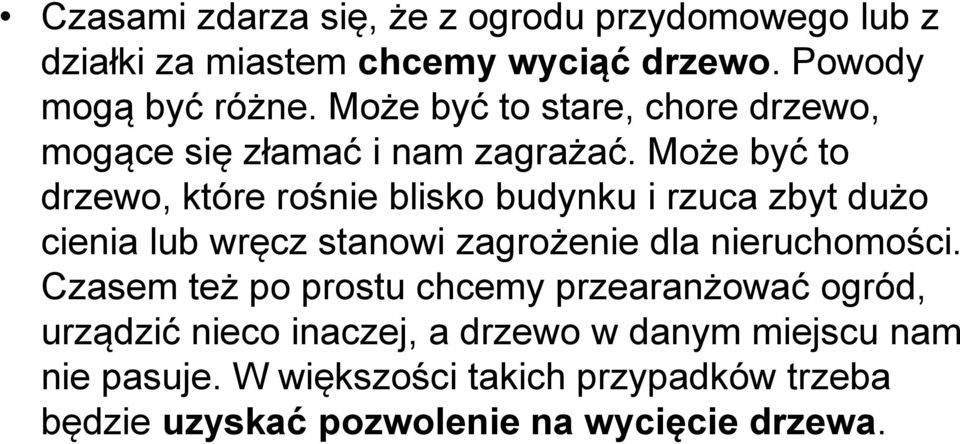 • Czasami zdarza się, że z ogrodu przydomowego lub z działki za miastem chcemy wyciąć drzewo. Powody mogą być różne. Może być to stare, chore drzewo, mogące się złamać i nam zagrażać. Może być to drzewo, które rośnie blisko budynku i rzuca zbyt dużo cienia lub wręcz stanowi zagrożenie dla nieruchomości. Czasem też po prostu chcemy przearanżować ogród, urządzić nieco inaczej, a drzewo w danym miejscu nam nie pasuje. W większości takich przypadków trzeba będzie uzyskać pozwolenie na wycięcie drzewa.